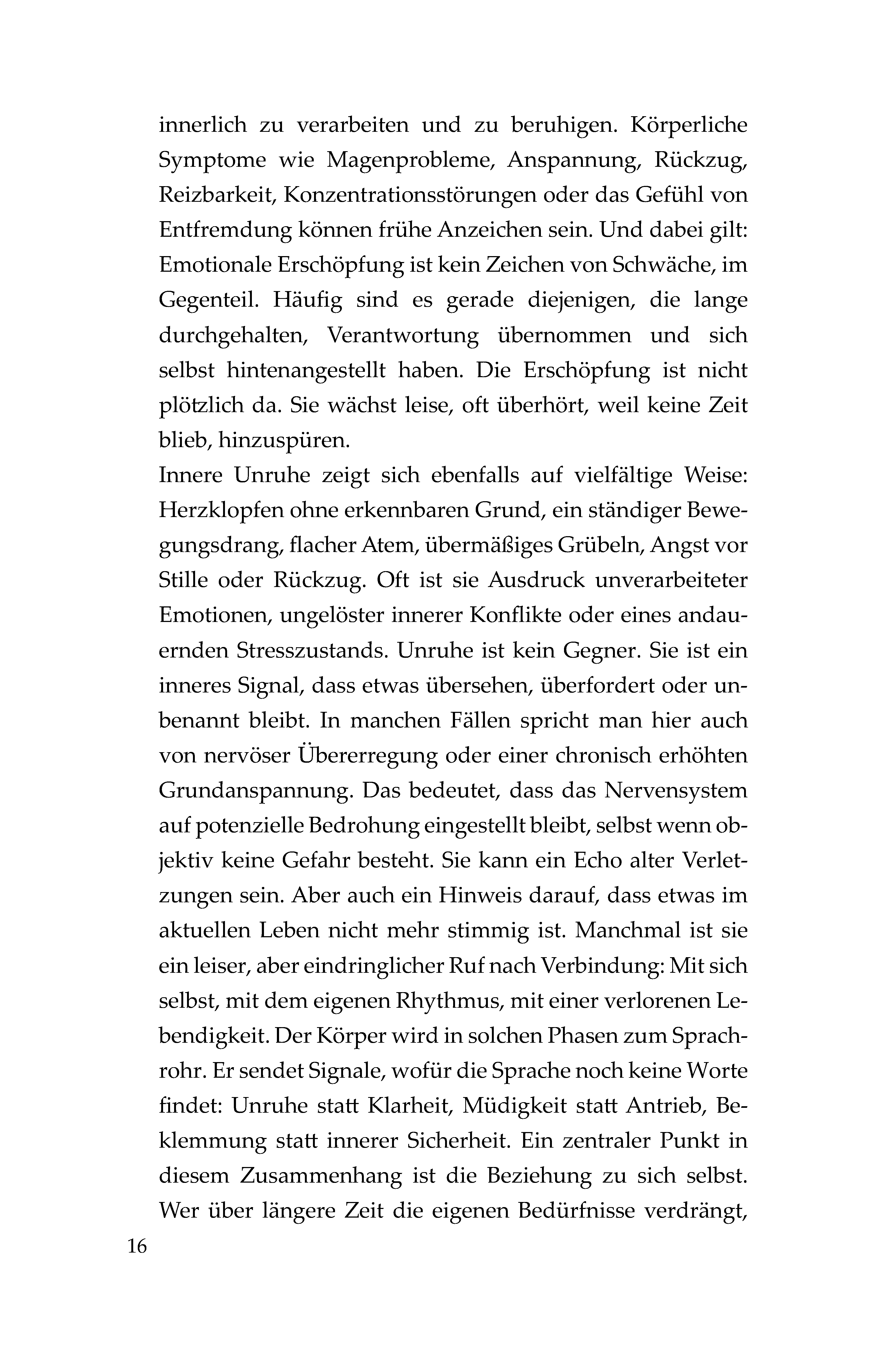 innerlich zu verarbeiten und zu beruhigen. Körperliche Symptome wie Magenprobleme, Anspannung, Rückzug, Reizbarkeit, Konzentrationsstörungen oder das Gefühl von Entfremdung können frühe Anzeichen sein. Und dabei gilt: Emotionale Erschöpfung ist kein Zeichen von Schwäche, im Gegenteil. Häufig sind es gerade diejenigen, die lange durchgehalten, Verantwortung übernommen und sich selbst hintenangestellt haben. Die Erschöpfung ist nicht plötzlich da. Sie wächst leise, oft überhört, weil keine Zeit blieb, hinzuspüren.
Innere Unruhe zeigt sich ebenfalls auf vielfältige Weise: Herzklopfen ohne erkennbaren Grund, ein ständiger Bewegungsdrang, flacher Atem, übermäßiges Grübeln, Angst vor Stille oder Rückzug. Oft ist sie Ausdruck unverarbeiteter Emotionen, ungelöster innerer Konflikte oder eines andauernden Stresszustands. Unruhe ist kein Gegner. Sie ist ein inneres Signal, dass etwas übersehen, überfordert oder unbenannt bleibt. In manchen Fällen spricht man hier auch von nervöser Übererregung oder einer chronisch erhöhten Grundanspannung. Das bedeutet, dass das Nervensystem auf potenzielle Bedrohung eingestellt bleibt, selbst wenn objektiv keine Gefahr besteht. Sie kann ein Echo alter Verletzungen sein. Aber auch ein Hinweis darauf, dass etwas im aktuellen Leben nicht mehr stimmig ist. Manchmal ist sie ein leiser, aber eindringlicher Ruf nach Verbindung: Mit sich selbst, mit dem eigenen Rhythmus, mit einer verlorenen Lebendigkeit. Der Körper wird in solchen Phasen zum Sprachrohr. Er sendet Signale, wofür die Sprache noch keine Worte findet: Unruhe statt Klarheit, Müdigkeit statt Antrieb, Beklemmung statt innerer Sicherheit. Ein zentraler Punkt in diesem Zusammenhang ist die Beziehung zu sich selbst. Wer über längere Zeit die eigenen Bedürfnisse verdrängt,

16